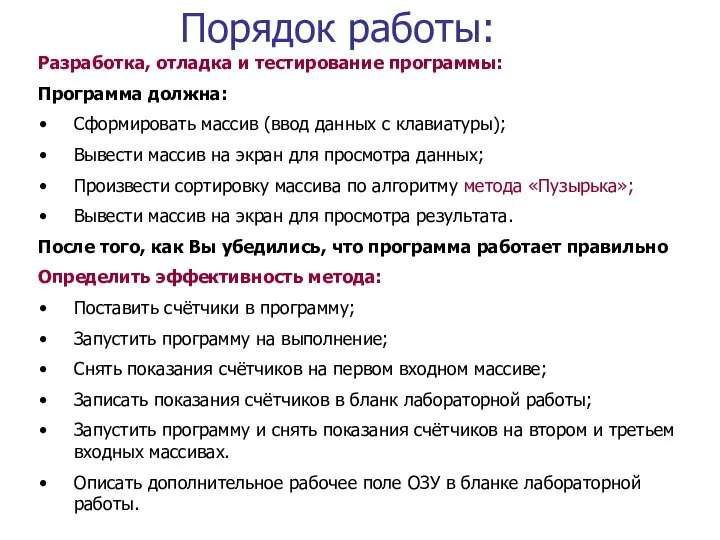 Порядок работы:

Разработка, отладка и тестирование программы:

Программа должна:

• Сформировать массив (ввод данных с клавиатуры);
• Вывести массив на экран для просмотра данных;
• Произвести сортировку массива по алгоритму метода «Пузырька»;
• Вывести массив на экран для просмотра результата.

После того, как Вы убедились, что программа работает правильно

Определить эффективность метода:

• Поставить счётчики в программу;
• Запустить программу на выполнение;
• Снять показания счётчиков на первом входном массиве;
• Записать показания счётчиков в бланк лабораторной работы;
• Запустить программу и снять показания счётчиков на втором и третьем входных массивах.
• Описать дополнительное рабочее поле ОЗУ в бланке лабораторной работы.